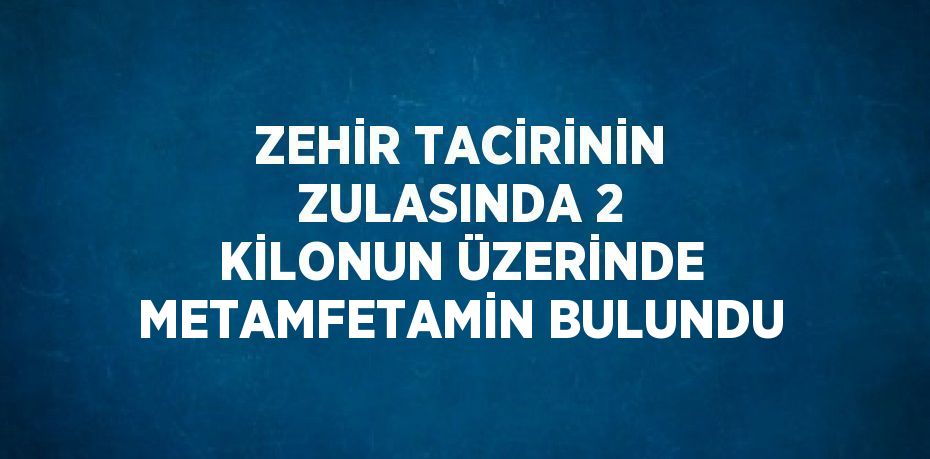 ZEHİR TACİRİNİN ZULASINDA 2 KİLONUN ÜZERİNDE METAMFETAMİN BULUNDU